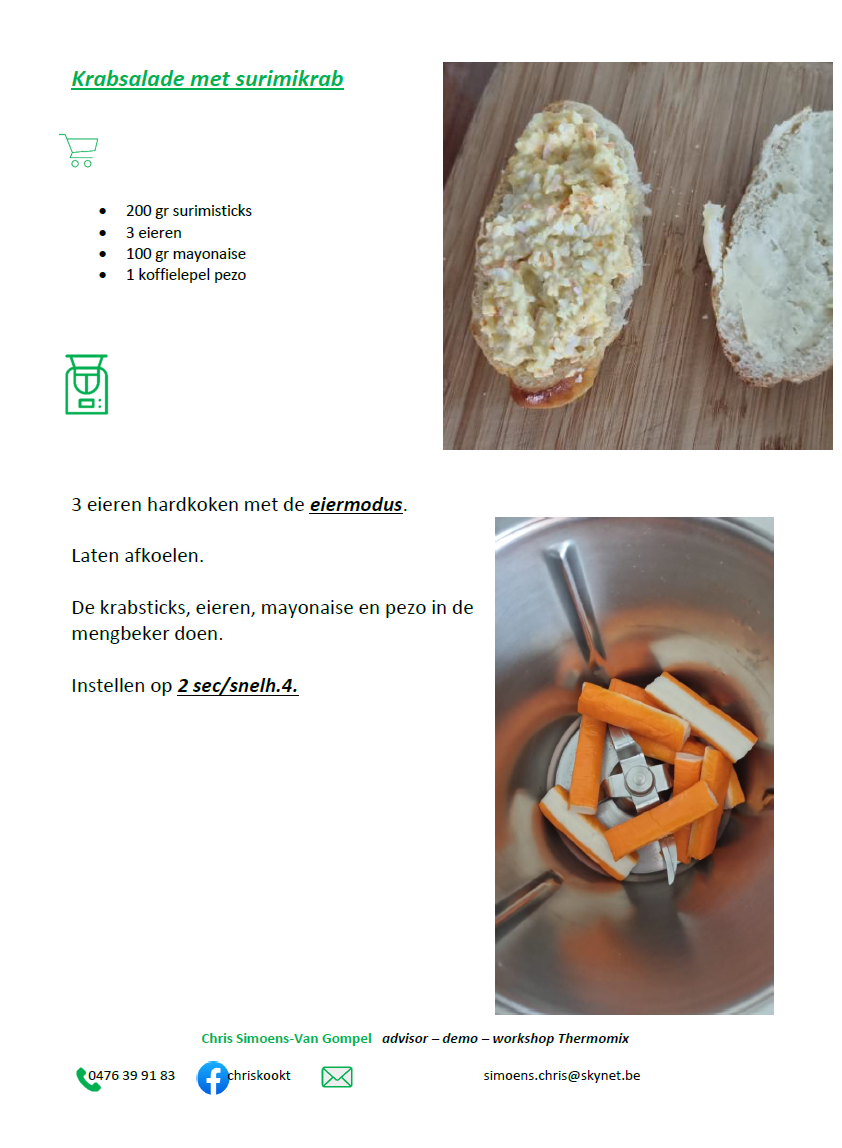 Krabsalade met surimikrab

- 200 gr surimisticks
- 3 eieren
- 100 gr mayonaise
- 1 koffielepel pezo

3 eieren hardkoken met de eiermodus.

Laten afkoelen.

De krabsticks, eieren, mayonaise en pezo in de mengbeker doen.

Instellen op 2 sec/snelh.4.

Chris Simoens-Van Gompel advisor – demo – workshop Thermomix

0476 39 91 83 chriskookt simoens.chris@skynet.be